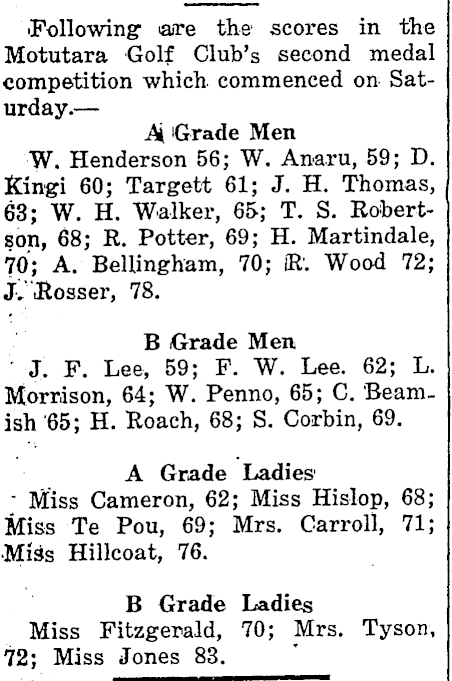 Following are the scores in the Motutara Golf Club's second medal competition which commenced on Saturday.—

A Grade Men

W. Henderson 56; W. Anaru, 59; D. Kingi 60; Targett 61; J. H. Thomas, 63; W. H. Walker, 65; T. S. Robertson, 68; R. Potter, 69; H. Martindale, 70; A. Bellingham, 70; R. Wood 72; J. Rosser, 78.

B Grade Men

J. F. Lee, 59; F. W. Lee. 62; L. Morrison, 64; W. Penno, 65; C. Beamish 65; H. Roach, 68; S. Corbin, 69.

A Grade Ladies

Miss Cameron, 62; Miss Hislop, 68; Miss Te Pou, 69; Mrs. Carroll, 71; Miss Hillcoat, 76.

B Grade Ladies

Miss Fitzgerald, 70; Mrs. Tyson, 72; Miss Jones 83.